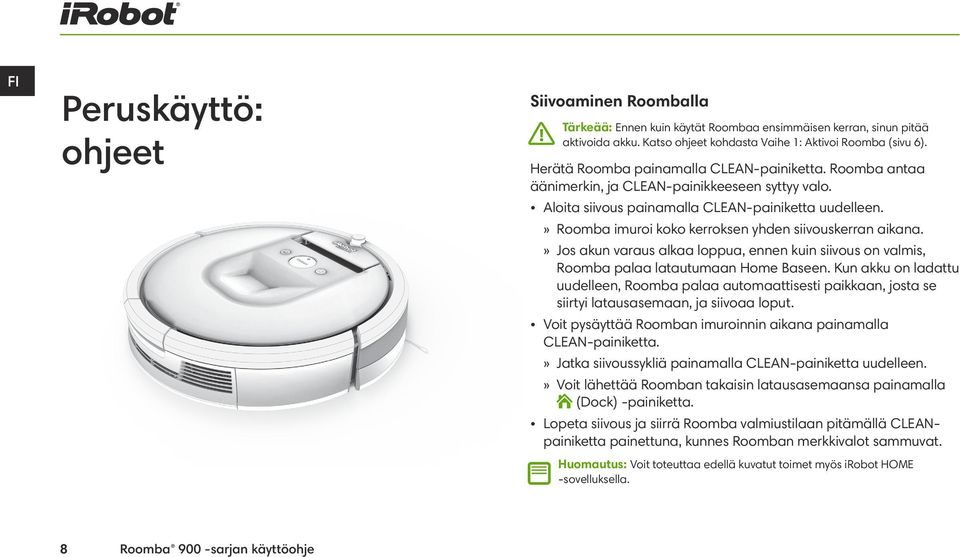 iRobot

FI

Peruskäyttö: ohjeet

Siivoaminen Roomballa

Tärkeää: Ennen kuin käytät Roombaa ensimmäisen kerran, sinun pitää aktivoida akku. Katso ohjeet kohdasta Vaihe 1: Aktivoi Roomba (sivu 6).

Herätä Roomba painamalla CLEAN-painiketta. Roomba antaa äänimerkin, ja CLEAN-painikkeeseen syttyy valo.

• Aloita siivous painamalla CLEAN-painiketta uudelleen.

» Roomba imuroi koko kerroksen yhden siivouskerran aikana.

» Jos akun varaus alkaa loppua, ennen kuin siivous on valmis, Roomba palaa latautumaan Home Baseen. Kun akku on ladattu uudelleen, Roomba palaa automaattisesti paikkaan, josta se siirtyi latausasemaan, ja siivoaa loput.

• Voit pysäyttää Roomban imuroinnin aikana painamalla CLEAN-painiketta.

» Jatka siivoussykliä painamalla CLEAN-painiketta uudelleen.

» Voit lähettää Roomban takaisin latausasemaansa painamalla (Dock) -painiketta.

• Lopeta siivous ja siirrä Roomba valmiustilaan pitämällä CLEAN-painiketta painettuna, kunnes Roomban merkkivalot sammuvat.

Huomautus: Voit toteuttaa edellä kuvatut toimet myös iRobot HOME -sovelluksella.

8 Roomba® 900 -sarjan käyttöohje